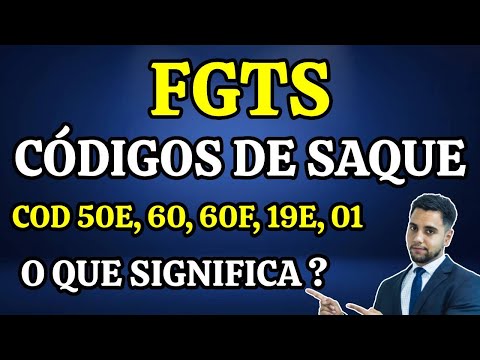 FGTS

CÓDIGOS DE SAQUE

COD 50E, 60, 60F, 19E, 01

O QUE SIGNIFICA ?